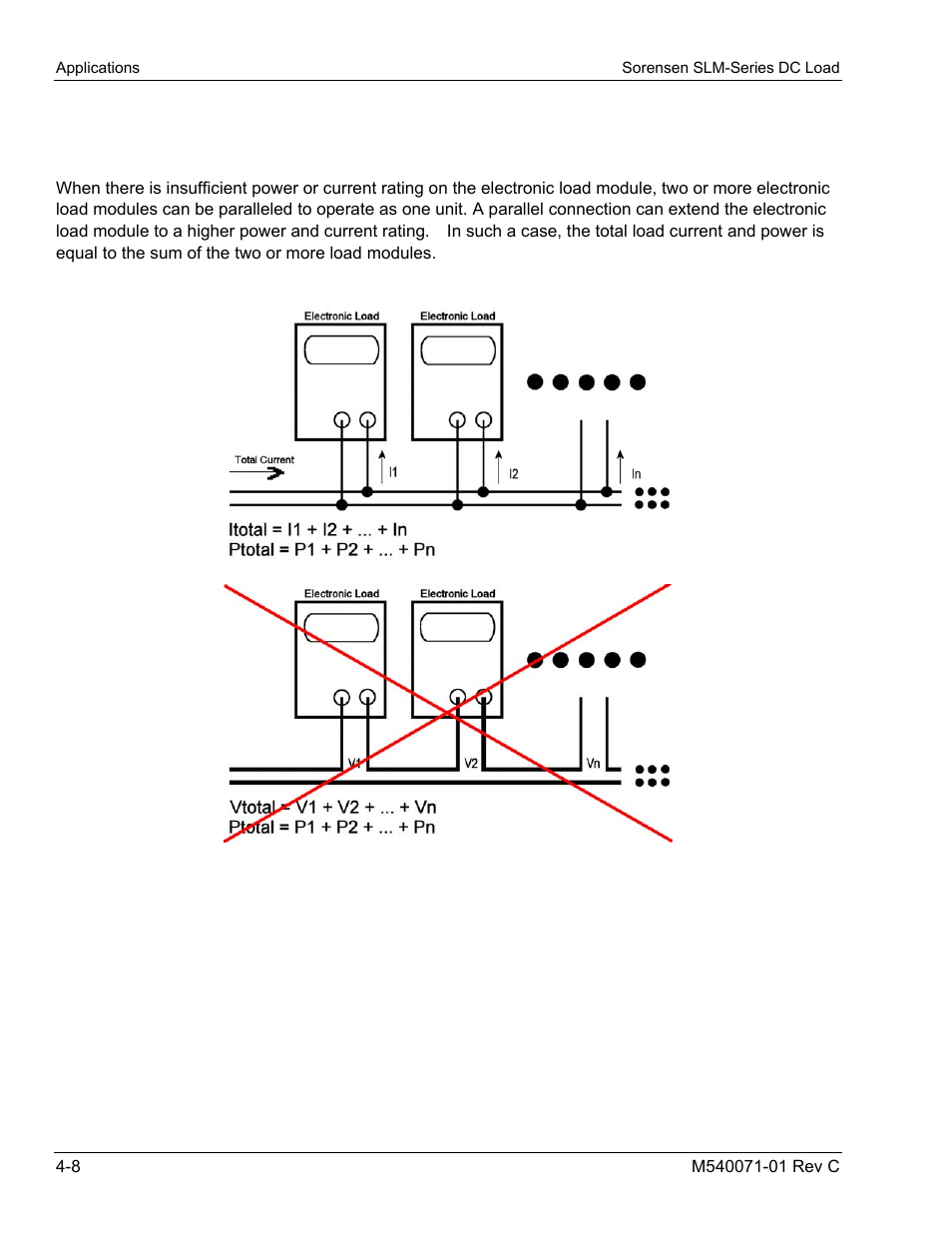 Applications

Sorensen SLM-Series DC Load

When there is insufficient power or current rating on the electronic load module, two or more electronic load modules can be paralleled to operate as one unit. A parallel connection can extend the electronic load module to a higher power and current rating. In such a case, the total load current and power is equal to the sum of the two or more load modules.

Electronic Load

Electronic Load

Total Current

I1

I2

In

Itotal = I1 + I2 + ... + In
Ptotal = P1 + P2 + ... + Pn

Electronic Load

Electronic Load

V1

V2

Vn

Vtotal = V1 + V2 + ... + Vn
Ptotal = P1 + P2 + ... + Pn

4-8

M540071-01 Rev C